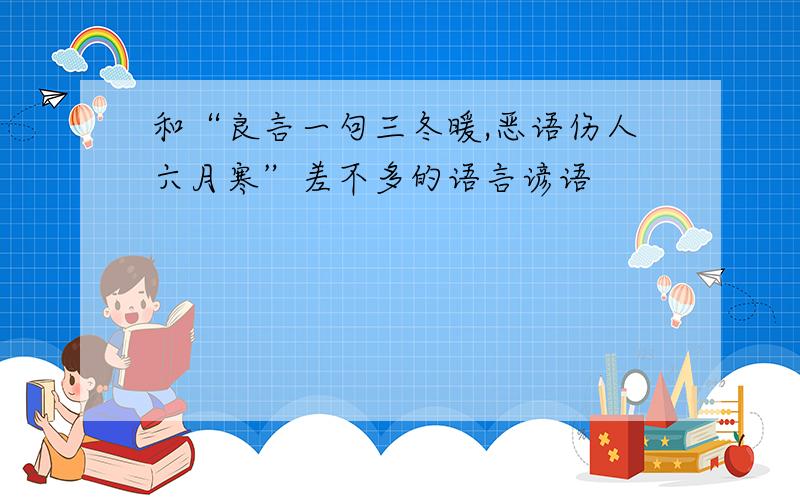 和“良言一句三冬暖,恶语伤人六月寒”差不多的语言谚语